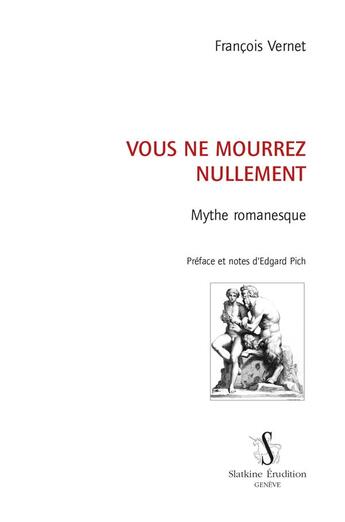 François Vernet

VOUS NE MOURREZ NULLEMENT

Mythe romanesque

Préface et notes d'Edgard Pich

S

Slatkine Érudition
GENÈVE